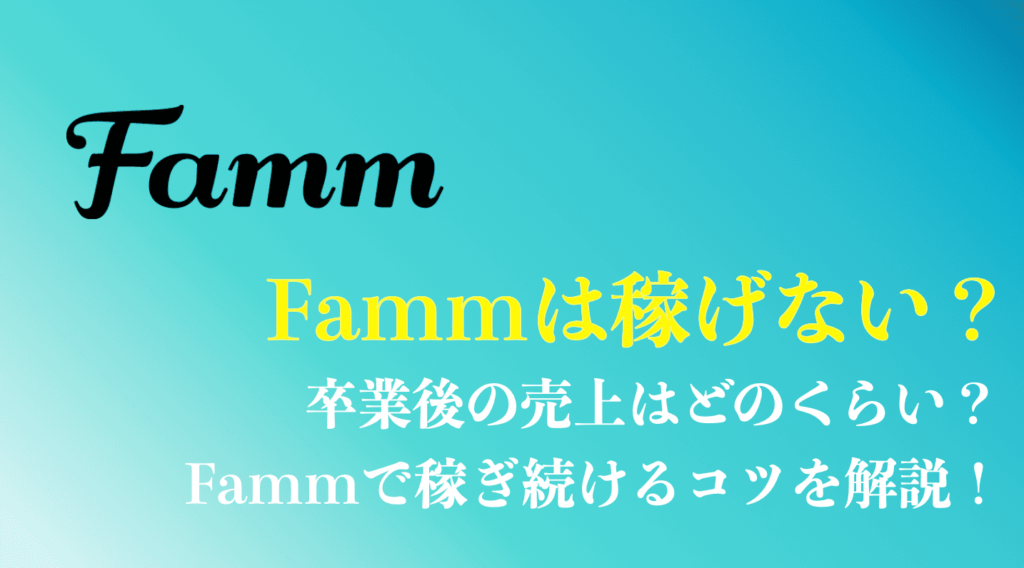 Famm

Fammは稼げない？

卒業後の売上はどのくらい？

Fammで稼ぎ続けるコツを解説！